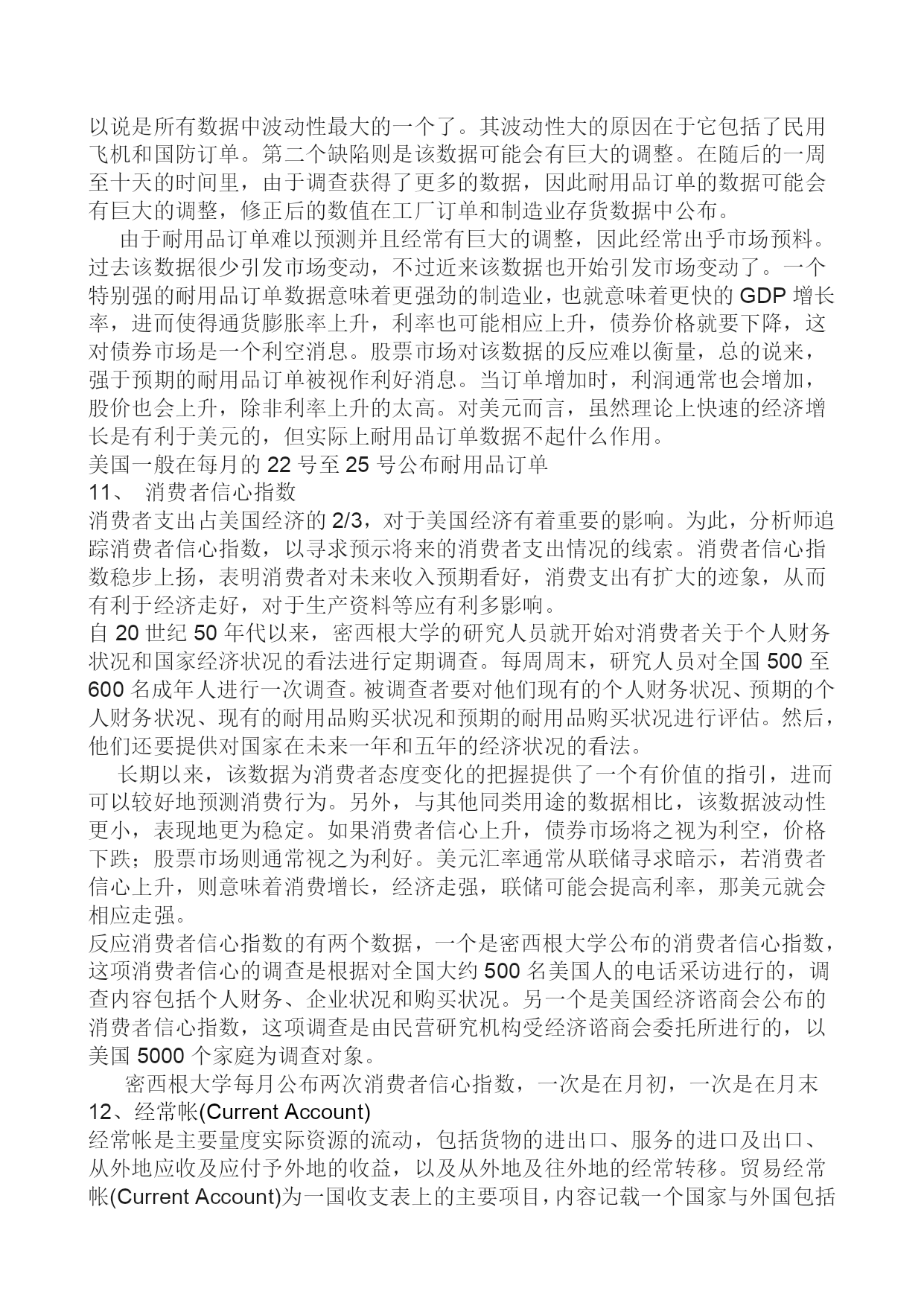 以说是所有数据中波动性最大的一个了。其波动性大的原因在于它包括了民用飞机和国防订单。第二个缺陷则是该数据可能会有巨大的调整。在随后的一周至十天的时间里，由于调查获得了更多的数据，因此耐用品订单的数据可能会有巨大的调整，修正后的数值在工厂订单和制造业存货数据中公布。

由于耐用品订单难以预测并且经常有巨大的调整，因此经常出乎市场预料。过去该数据很少引发市场变动，不过近来该数据也开始引发市场变动了。一个特别强的耐用品订单数据意味着更强劲的制造业，也就意味着更快的 GDP 增长率，进而使得通货膨胀率上升，利率也可能相应上升，债券价格就要下降，这对债券市场是一个利空消息。股票市场对该数据的反应难以衡量，总的说来，强于预期的耐用品订单被视作利好消息。当订单增加时，利润通常也会增加，股价也会上升，除非利率上升的太高。对美元而言，虽然理论上快速的经济增长是有利于美元的，但实际上耐用品订单数据不起什么作用。

美国一般在每月的 22 号至 25 号公布耐用品订单

11、 消费者信心指数

消费者支出占美国经济的 2/3，对于美国经济有着重要的影响。为此，分析师追踪消费者信心指数，以寻求预示将来的消费者支出情况的线索。消费者信心指数稳步上扬，表明消费者对未来收入预期看好，消费支出有扩大的迹象，从而有利于经济走好，对于生产资料等应有利多影响。

自 20 世纪 50 年代以来，密西根大学的研究人员就开始对消费者关于个人财务状况和国家经济状况的看法进行定期调查。每周周末，研究人员对全国 500 至 600 名成年人进行一次调查。被调查者要对他们现有的个人财务状况、预期的个人财务状况、现有的耐用品购买状况和预期的耐用品购买状况进行评估。然后，他们还要提供对国家在未来一年和五年的经济状况的看法。

长期以来，该数据为消费者态度变化的把握提供了一个有价值的指引，进而可以较好地预测消费行为。另外，与其他同类用途的数据相比，该数据波动性更小，表现地更为稳定。如果消费者信心上升，债券市场将之视为利空，价格下跌；股票市场则通常视之为利好。美元汇率通常从联储寻求暗示，若消费者信心上升，则意味着消费增长，经济走强，联储可能会提高利率，那美元就会相应走强。

反应消费者信心指数的有两个数据，一个是密西根大学公布的消费者信心指数，这项消费者信心的调查是根据对全国大约 500 名美国人的电话采访进行的，调查内容包括个人财务、企业状况和购买状况。另一个是美国经济谘商会公布的消费者信心指数，这项调查是由民营研究机构受经济谘商会委托所进行的，以美国 5000 个家庭为调查对象。

密西根大学每月公布两次消费者信心指数，一次是在月初，一次是在月末

12、经常帐(Current Account)

经常帐是主要量度实际资源的流动，包括货物的进出口、服务的进口及出口、从外地应收及应付予外地的收益，以及从外地及往外地的经常转移。贸易经常帐(Current Account)为一国收支表上的主要项目，内容记载一个国家与外国包括